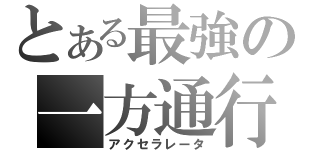 とある最強の
一方通行
アクセラレータ